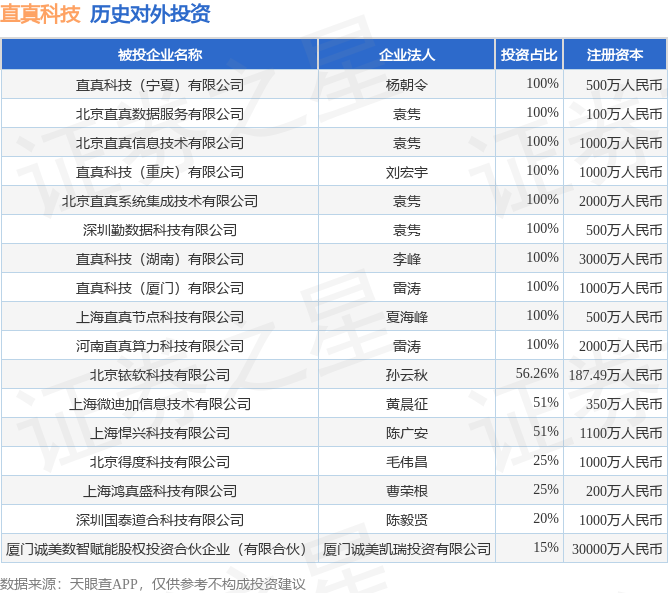 直真科技 历史对外投资

| 被投企业名称 | 企业法人 | 投资占比 | 注册资本 |
|---|---|---|---|
| 直真科技（宁夏）有限公司 | 杨朝令 | 100% | 500万人民币 |
| 北京直真数据服务有限公司 | 袁隽 | 100% | 100万人民币 |
| 北京直真信息技术有限公司 | 袁隽 | 100% | 1000万人民币 |
| 直真科技（重庆）有限公司 | 刘宏宇 | 100% | 1000万人民币 |
| 北京直真系统集成技术有限公司 | 袁隽 | 100% | 2000万人民币 |
| 深圳勤数据科技有限公司 | 袁隽 | 100% | 500万人民币 |
| 直真科技（湖南）有限公司 | 李峰 | 100% | 3000万人民币 |
| 直真科技（厦门）有限公司 | 雷涛 | 100% | 1000万人民币 |
| 上海直真节点科技有限公司 | 夏海峰 | 100% | 500万人民币 |
| 河南直真算力科技有限公司 | 雷涛 | 100% | 2000万人民币 |
| 北京铱软科技有限公司 | 孙云秋 | 56.26% | 187.49万人民币 |
| 上海微迪加信息技术有限公司 | 黄晨征 | 51% | 350万人民币 |
| 上海悍兴科技有限公司 | 陈广安 | 51% | 1100万人民币 |
| 北京得度科技有限公司 | 毛伟昌 | 25% | 1000万人民币 |
| 上海鸿真盛科技有限公司 | 曹荣根 | 25% | 200万人民币 |
| 深圳国泰道合科技有限公司 | 陈毅贤 | 20% | 1000万人民币 |
| 厦门诚美数智赋能股权投资合伙企业（有限合伙） | 厦门诚美凯瑞投资有限公司 | 15% | 30000万人民币 |

数据来源：天眼查APP，仅供参考不构成投资建议